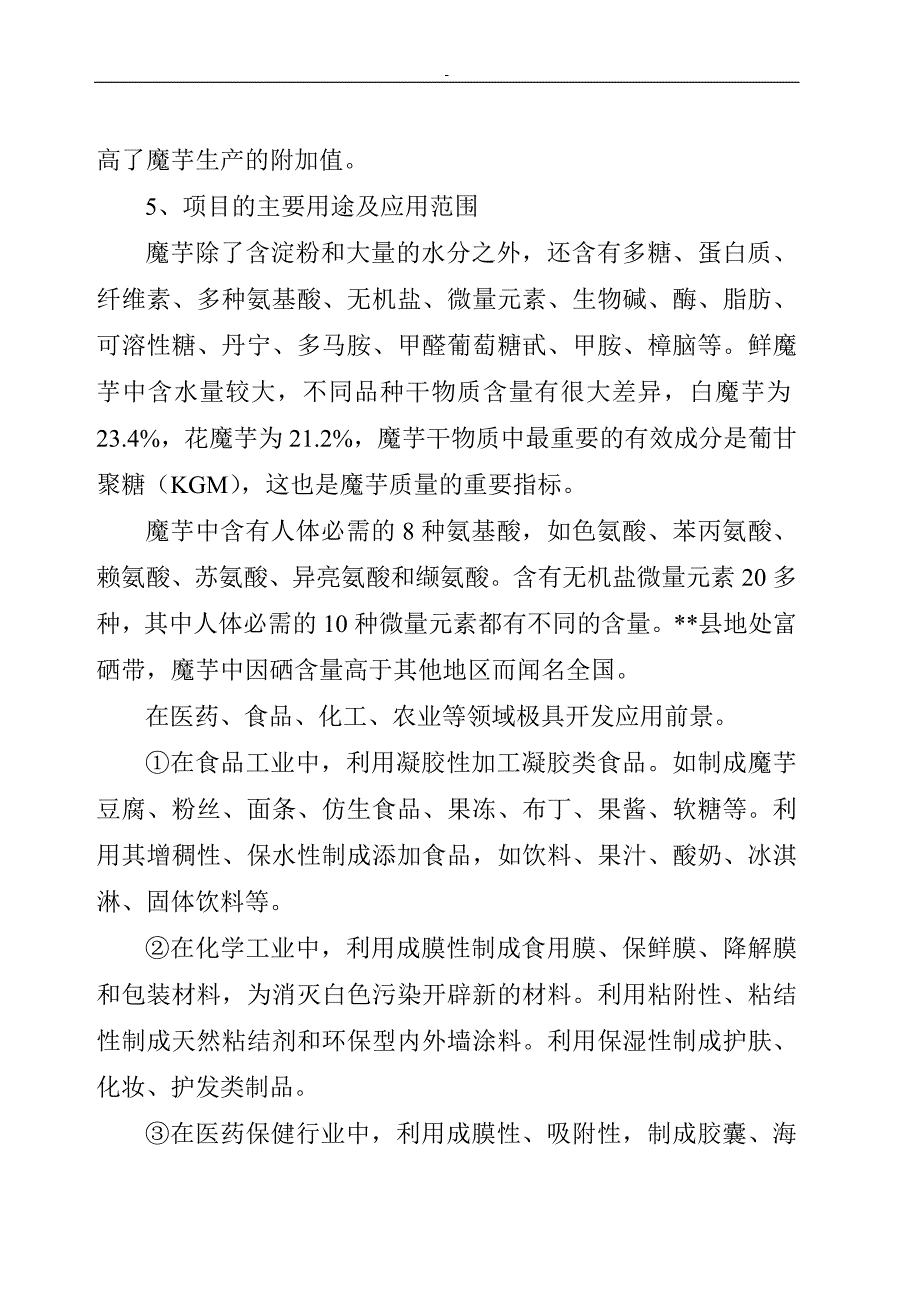 -

高了魔芋生产的附加值。

5、项目的主要用途及应用范围

魔芋除了含淀粉和大量的水分之外，还含有多糖、蛋白质、纤维素、多种氨基酸、无机盐、微量元素、生物碱、酶、脂肪、可溶性糖、丹宁、多马胺、甲醛葡萄糖甙、甲胺、樟脑等。鲜魔芋中含水量较大，不同品种干物质含量有很大差异，白魔芋为23.4%，花魔芋为21.2%，魔芋干物质中最重要的有效成分是葡甘聚糖（KGM），这也是魔芋质量的重要指标。

魔芋中含有人体必需的8种氨基酸，如色氨酸、苯丙氨酸、赖氨酸、苏氨酸、异亮氨酸和缬氨酸。含有无机盐微量元素20多种，其中人体必需的10种微量元素都有不同的含量。**县地处富硒带，魔芋中因硒含量高于其他地区而闻名全国。

在医药、食品、化工、农业等领域极具开发应用前景。

①在食品工业中，利用凝胶性加工凝胶类食品。如制成魔芋豆腐、粉丝、面条、仿生食品、果冻、布丁、果酱、软糖等。利用其增稠性、保水性制成添加食品，如饮料、果汁、酸奶、冰淇淋、固体饮料等。

②在化学工业中，利用成膜性制成食用膜、保鲜膜、降解膜和包装材料，为消灭白色污染开辟新的材料。利用粘附性、粘结性制成天然粘结剂和环保型内外墙涂料。利用保湿性制成护肤、化妆、护发类制品。

③在医药保健行业中，利用成膜性、吸附性，制成胶囊、海